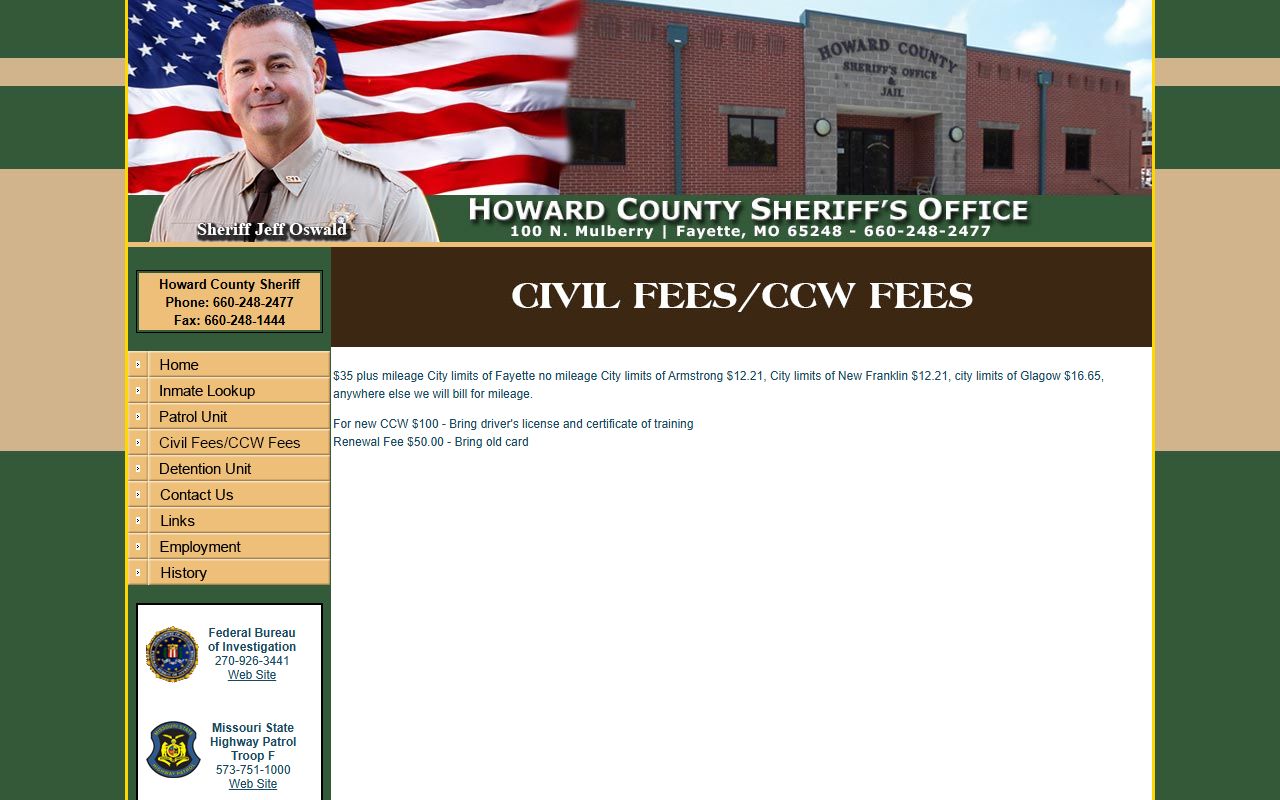 HOWARD COUNTY SHERIFF'S OFFICE & JAIL

Sheriff Jeff Oswald

HOWARD COUNTY SHERIFF'S OFFICE
100 N. Mulberry | Fayette, MO 65248 - 660-248-2477

Howard County Sheriff
Phone: 660-248-2477
Fax: 660-248-1444

Home
Inmate Lookup
Patrol Unit
Civil Fees/CCW Fees
Detention Unit
Contact Us
Links
Employment
History

Federal Bureau of Investigation
270-926-3441
Web Site

Missouri State Highway Patrol Troop F
573-751-1000
Web Site

CIVIL FEES/CCW FEES

$35 plus mileage City limits of Fayette no mileage City limits of Armstrong $12.21, City limits of New Franklin $12.21, city limits of Glagow $16.65, anywhere else we will bill for mileage.

For new CCW $100 - Bring driver's license and certificate of training
Renewal Fee $50.00 - Bring old card